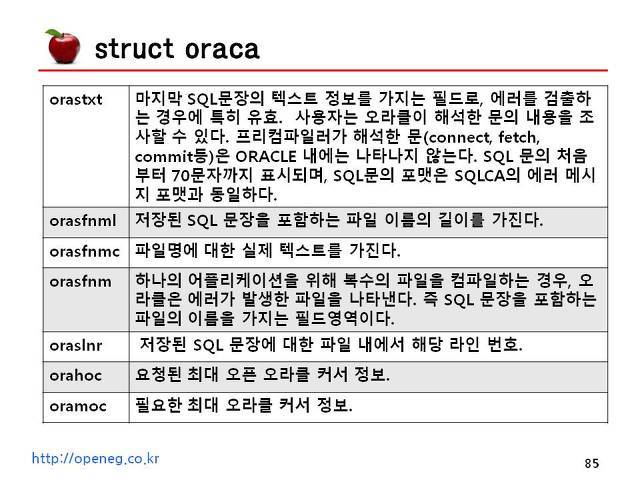 struct oraca

| orastxt | 마지막 SQL문장의 텍스트 정보를 가지는 필드로, 에러를 검출하는 경우에 특히 유효. 사용자는 오라클이 해석한 문의 내용을 조사할 수 있다. 프리컴파일러가 해석한 문(connect, fetch, commit등)은 ORACLE 내에는 나타나지 않는다. SQL 문의 처음부터 70문자까지 표시되며, SQL문의 포맷은 SQLCA의 에러 메시지 포맷과 동일하다. |
|---|---|
| orasfnml | 저장된 SQL 문장을 포함하는 파일 이름의 길이를 가진다. |
| orasfnmc | 파일명에 대한 실제 텍스트를 가진다. |
| orasfnm | 하나의 어플리케이션을 위해 복수의 파일을 컴파일하는 경우, 오라클은 에러가 발생한 파일을 나타낸다. 즉 SQL 문장을 포함하는 파일의 이름을 가지는 필드영역이다. |
| oraslnr | 저장된 SQL 문장에 대한 파일 내에서 해당 라인 번호. |
| orahoc | 요청된 최대 오픈 오라클 커서 정보. |
| oramoc | 필요한 최대 오라클 커서 정보. |

http://openeg.co.kr

85